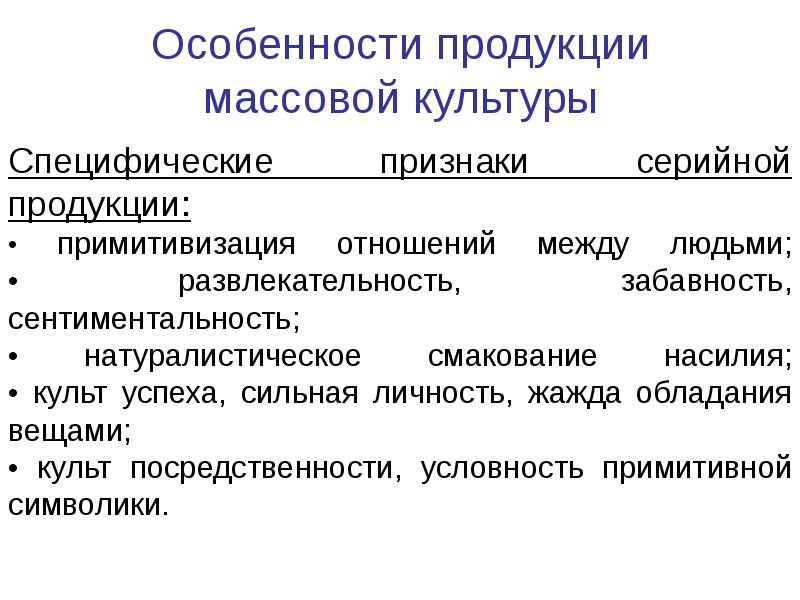 Особенности продукции массовой культуры

Специфические признаки серийной продукции:
• примитивизация отношений между людьми;
• развлекательность, забавность, сентиментальность;
• натуралистическое смакование насилия;
• культ успеха, сильная личность, жажда обладания вещами;
• культ посредственности, условность примитивной символики.